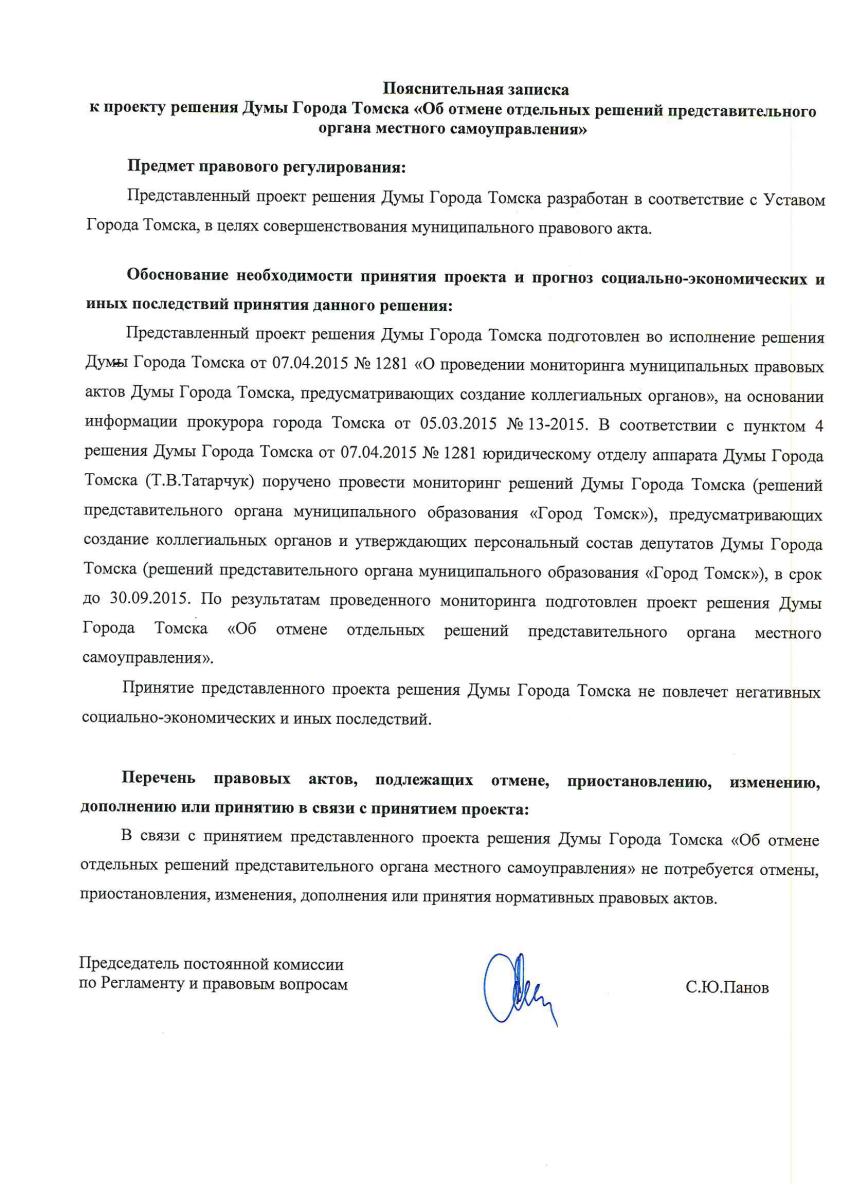 Пояснительная записка
к проекту решения Думы Города Томска «Об отмене отдельных решений представительного органа местного самоуправления»

Предмет правового регулирования:

Представленный проект решения Думы Города Томска разработан в соответствие с Уставом Города Томска, в целях совершенствования муниципального правового акта.

Обоснование необходимости принятия проекта и прогноз социально-экономических и иных последствий принятия данного решения:

Представленный проект решения Думы Города Томска подготовлен во исполнение решения Думы Города Томска от 07.04.2015 № 1281 «О проведении мониторинга муниципальных правовых актов Думы Города Томска, предусматривающих создание коллегиальных органов», на основании информации прокурора города Томска от 05.03.2015 № 13-2015. В соответствии с пунктом 4 решения Думы Города Томска от 07.04.2015 № 1281 юридическому отделу аппарата Думы Города Томска (Т.В.Татарчук) поручено провести мониторинг решений Думы Города Томска (решений представительного органа муниципального образования «Город Томск»), предусматривающих создание коллегиальных органов и утверждающих персональный состав депутатов Думы Города Томска (решений представительного органа муниципального образования «Город Томск»), в срок до 30.09.2015. По результатам проведенного мониторинга подготовлен проект решения Думы Города Томска «Об отмене отдельных решений представительного органа местного самоуправления».

Принятие представленного проекта решения Думы Города Томска не повлечет негативных социально-экономических и иных последствий.

Перечень правовых актов, подлежащих отмене, приостановлению, изменению, дополнению или принятию в связи с принятием проекта:

В связи с принятием представленного проекта решения Думы Города Томска «Об отмене отдельных решений представительного органа местного самоуправления» не потребуется отмены, приостановления, изменения, дополнения или принятия нормативных правовых актов.

Председатель постоянной комиссии
по Регламенту и правовым вопросам

С.Ю.Панов